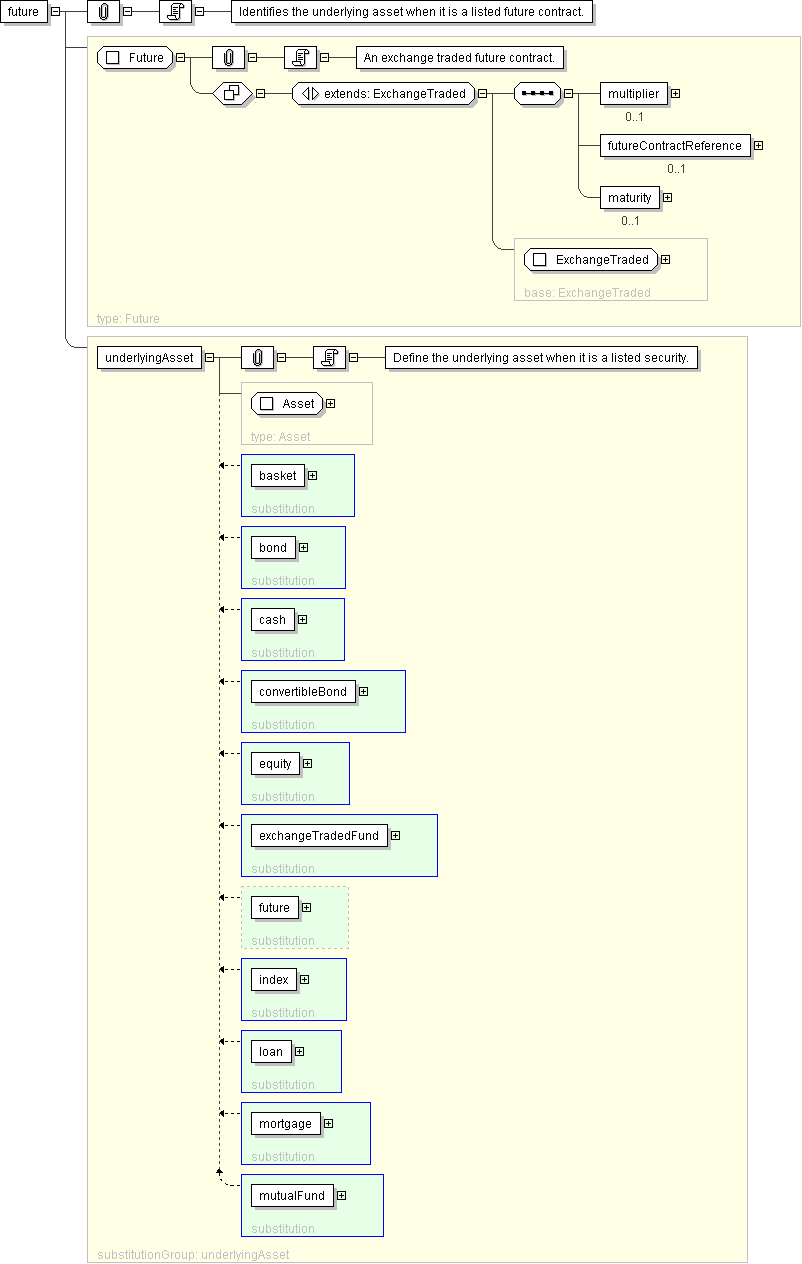 future

Identifies the underlying asset when it is a listed future contract.

Future

An exchange traded future contract.

extends: ExchangeTraded

multiplier
0..1

futureContractReference
0..1

maturity
0..1

ExchangeTraded
base: ExchangeTraded

type: Future

underlyingAsset

Define the underlying asset when it is a listed security.

Asset
type: Asset

basket
substitution

bond
substitution

cash
substitution

convertibleBond
substitution

equity
substitution

exchangeTradedFund
substitution

future
substitution

index
substitution

loan
substitution

mortgage
substitution

mutualFund
substitution

substitutionGroup: underlyingAsset